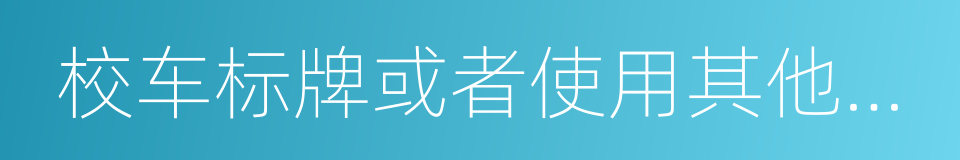 校车标牌或者使用其他...